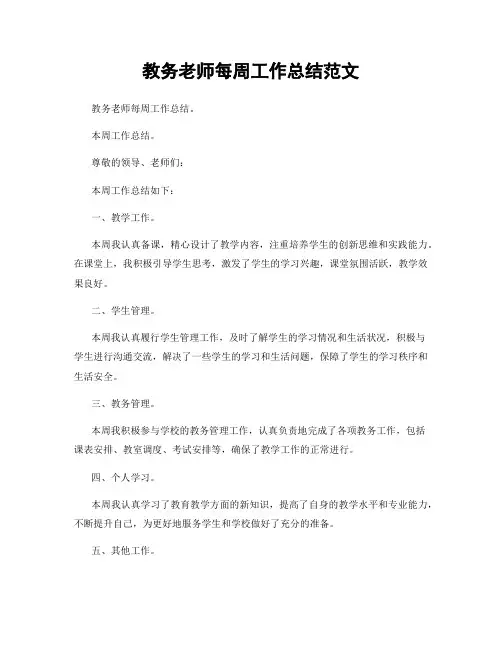 教务老师每周工作总结范文

教务老师每周工作总结。

本周工作总结。

尊敬的领导、老师们：

本周工作总结如下：

一、教学工作。

本周我认真备课，精心设计了教学内容，注重培养学生的创新思维和实践能力。在课堂上，我积极引导学生思考，激发了学生的学习兴趣，课堂氛围活跃，教学效果良好。

二、学生管理。

本周我认真履行学生管理工作，及时了解学生的学习情况和生活状况，积极与学生进行沟通交流，解决了一些学生的学习和生活问题，保障了学生的学习秩序和生活安全。

三、教务管理。

本周我积极参与学校的教务管理工作，认真负责地完成了各项教务工作，包括课表安排、教室调度、考试安排等，确保了教学工作的正常进行。

四、个人学习。

本周我认真学习了教育教学方面的新知识，提高了自身的教学水平和专业能力，不断提升自己，为更好地服务学生和学校做好了充分的准备。

五、其他工作。